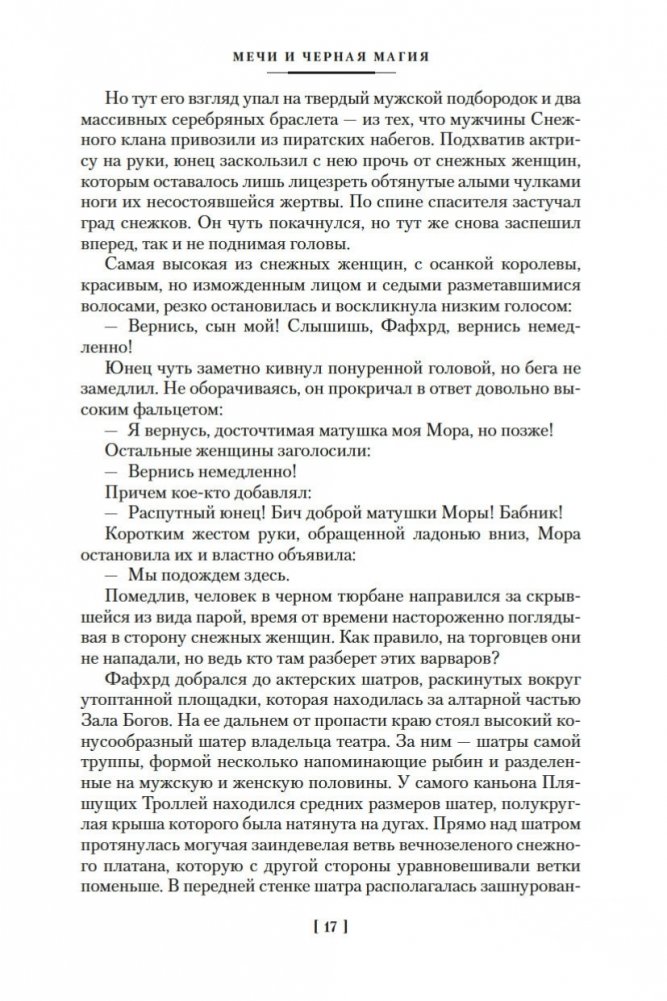 МЕЧИ И ЧЕРНАЯ МАГИЯ

Но тут его взгляд упал на твердый мужской подбородок и два массивных серебряных браслета — из тех, что мужчины Снежного клана привозили из пиратских набегов. Подхватив актрису на руки, юнец заскользил с нею прочь от снежных женщин, которым оставалось лишь лицезреть обтянутые алыми чулками ноги их несостоявшейся жертвы. По спине спасителя застучал град снежков. Он чуть покачнулся, но тут же снова заспешил вперед, так и не поднимая головы.

Самая высокая из снежных женщин, с осанкой королевы, красивым, но изможденным лицом и седыми разметавшимися волосами, резко остановилась и воскликнула низким голосом:

— Вернись, сын мой! Слышишь, Фафхрд, вернись немедленно!

Юнец чуть заметно кивнул понуренной головой, но бега не замедлил. Не оборачиваясь, он прокричал в ответ довольно высоким фальцетом:

— Я вернусь, досточтимая матушка моя Мора, но позже!

Остальные женщины заголосили:

— Вернись немедленно!

Причем кое-кто добавлял:

— Распутный юнец! Бич доброй матушки Моры! Бабник!

Коротким жестом руки, обращенной ладонью вниз, Мора остановила их и властно объявила:

— Мы подождем здесь.

Помедлив, человек в черном тюрбане направился за скрывшейся из вида парой, время от времени настороженно поглядывая в сторону снежных женщин. Как правило, на торговцев они не нападали, но ведь кто там разберет этих варваров?

Фафхрд добрался до актерских шатров, раскинутых вокруг утоптанной площадки, которая находилась за алтарной частью Зала Богов. На ее дальнем от пропасти краю стоял высокий конусообразный шатер владельца театра. За ним — шатры самой труппы, формой несколько напоминающие рыбин и разделенные на мужскую и женскую половины. У самого каньона Пляшущих Троллей находился средних размеров шатер, полукруглая крыша которого была натянута на дугах. Прямо над шатром протянулась могучая заиндевелая ветвь вечнозеленого снежного платана, которую с другой стороны уравновешивали ветки поменьше. В передней стенке шатра располагалась зашнурован-

[ 17 ]